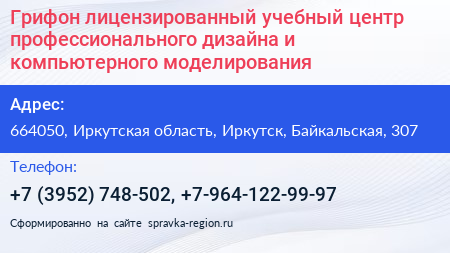 Грифон лицензированный учебный центр профессионального дизайна и компьютерного моделирования

Адрес:

664050, Иркутская область, Иркутск, Байкальская, 307

Телефон:

+7 (3952) 748-502, +7-964-122-99-97

Сформированно на сайте spravka-region.ru